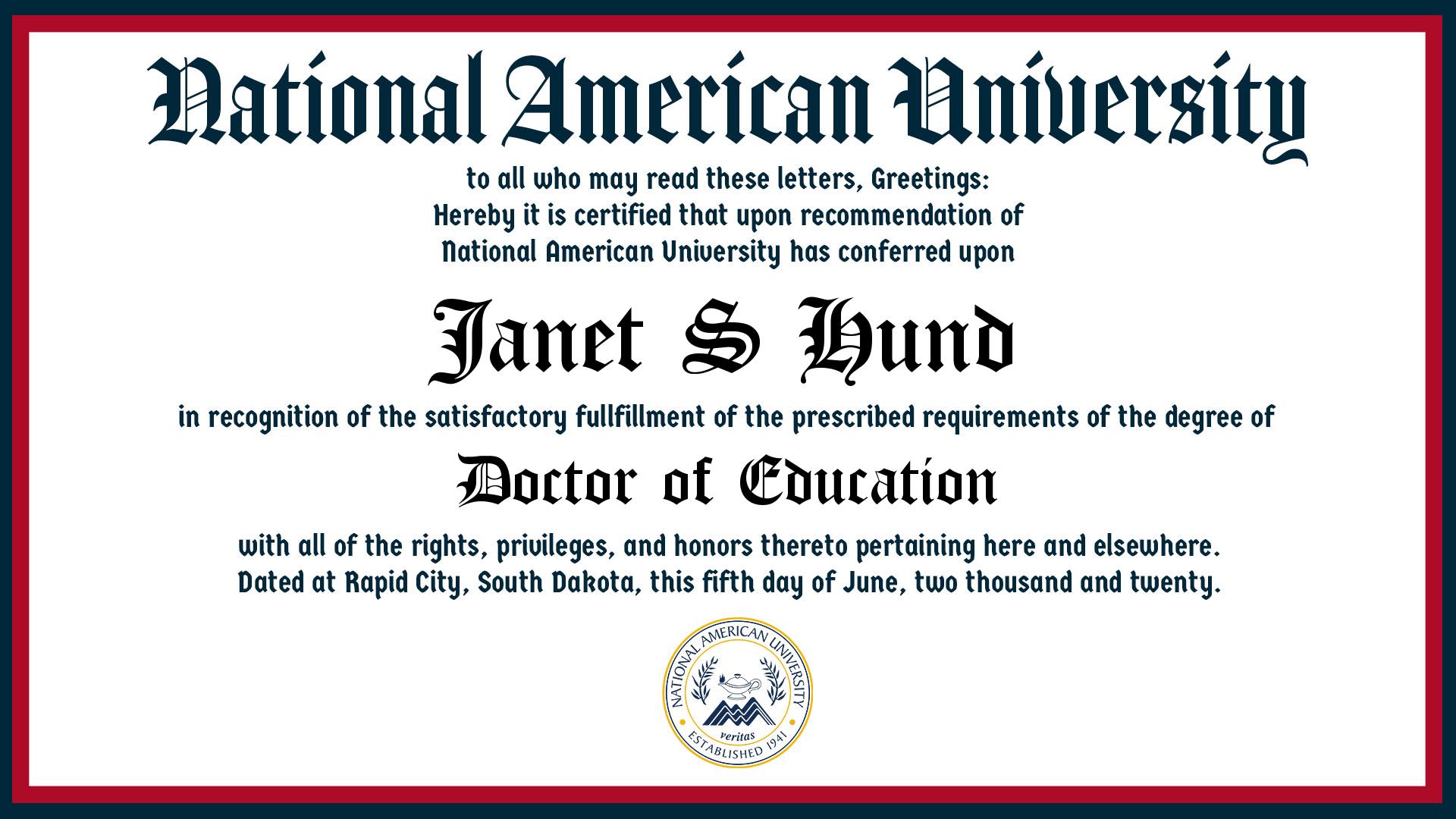 National American University

to all who may read these letters, Greetings:
Hereby it is certified that upon recommendation of
National American University has conferred upon

Janet S Hund

in recognition of the satisfactory fullfillment of the prescribed requirements of the degree of

Doctor of Education

with all of the rights, privileges, and honors thereto pertaining here and elsewhere.
Dated at Rapid City, South Dakota, this fifth day of June, two thousand and twenty.

NATIONAL AMERICAN UNIVERSITY
veritas
ESTABLISHED 1941